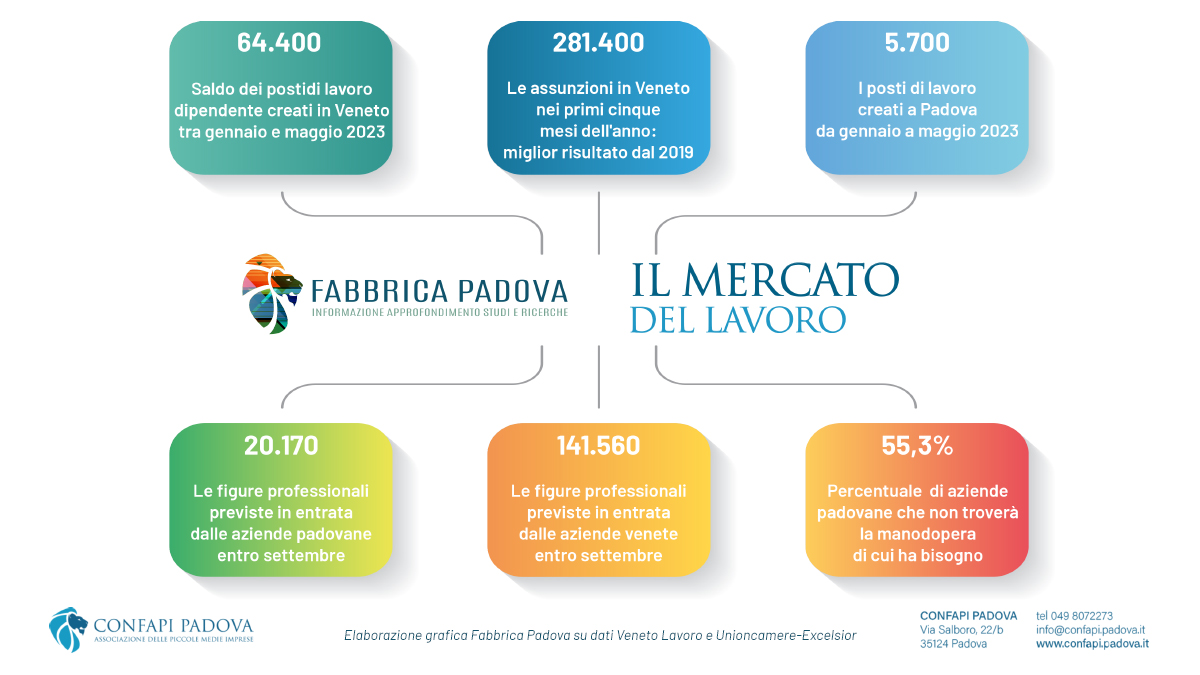 64.400

Saldo dei postidi lavoro dipendente creati in Veneto tra gennaio e maggio 2023

281.400

Le assunzioni in Veneto nei primi cinque mesi dell'anno: miglior risultato dal 2019

5.700

I posti di lavoro creati a Padova da gennaio a maggio 2023

FABBRICA PADOVA
INFORMAZIONE APPROFONDIMENTO STUDI E RICERCHE

IL MERCATO DEL LAVORO

20.170

Le figure professionali previste in entrata dalle aziende padovane entro settembre

141.560

Le figure professionali previste in entrata dalle aziende venete entro settembre

55,3%

Percentuale di aziende padovane che non troverà la manodopera di cui ha bisogno

CONFAPI PADOVA
ASSOCIAZIONE DELLE PICCOLE MEDIE IMPRESE

Elaborazione grafica Fabbrica Padova su dati Veneto Lavoro e Unioncamere-Excelsior

CONFAPI PADOVA
Via Salboro, 22/b
35124 Padova

tel 049 8072273
info@confapi.padova.it
www.confapi.padova.it